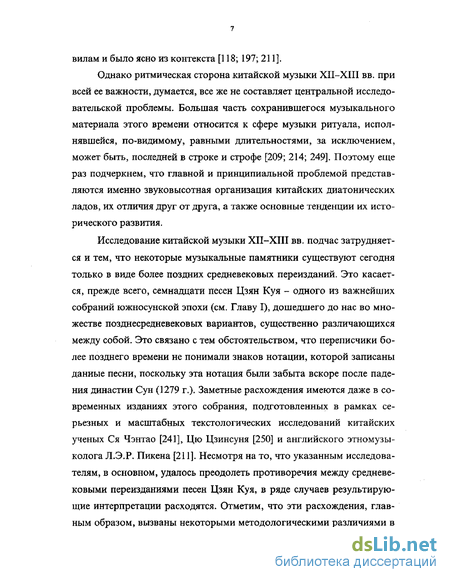 7

вилам и было ясно из контекста [118; 197; 211].

Однако ритмическая сторона китайской музыки XII–XIII вв. при всей ее важности, думается, все же не составляет центральной исследовательской проблемы. Большая часть сохранившегося музыкального материала этого времени относится к сфере музыки ритуала, исполнявшейся, по-видимому, равными длительностями, за исключением, может быть, последней в строке и строфе [209; 214; 249]. Поэтому еще раз подчеркнем, что главной и принципиальной проблемой представляются именно звуковысотная организация китайских диатонических ладов, их отличия друг от друга, а также основные тенденции их исторического развития.

Исследование китайской музыки XII–XIII вв. подчас затрудняется и тем, что некоторые музыкальные памятники существуют сегодня только в виде более поздних средневековых переизданий. Это касается, прежде всего, семнадцати песен Цзян Куя – одного из важнейших собраний южносунской эпохи (см. Главу I), дошедшего до нас во множестве позднесредневековых вариантов, существенно различающихся между собой. Это связано с тем обстоятельством, что переписчики более позднего времени не понимали знаков нотации, которой записаны данные песни, поскольку эта нотация были забыта вскоре после падения династии Сун (1279 г.). Заметные расхождения имеются даже в современных изданиях этого собрания, подготовленных в рамках серьезных и масштабных текстологических исследований китайских ученых Ся Чэнтао [241], Цю Цзинсуня [250] и английского этномузыколога Л.Э.Р. Пикена [211]. Несмотря на то, что указанным исследователям, в основном, удалось преодолеть противоречия между средневековыми переизданиями песен Цзян Куя, в ряде случаев результирующие интерпретации расходятся. Отметим, что эти расхождения, главным образом, вызваны некоторыми методологическими различиями в

dsLib.net
библиотека диссертаций